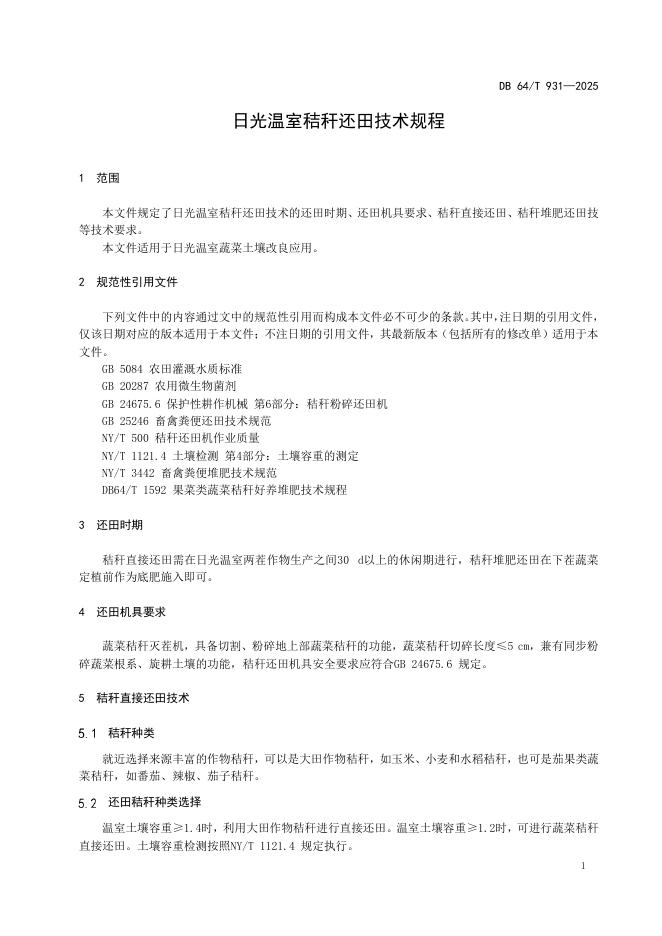 DB 64/T 931—2025

日光温室秸秆还田技术规程

1 范围

本文件规定了日光温室秸秆还田技术的还田时期、还田机具要求、秸秆直接还田、秸秆堆肥还田技等技术要求。

本文件适用于日光温室蔬菜土壤改良应用。

2 规范性引用文件

下列文件中的内容通过文中的规范性引用而构成本文件必不可少的条款。其中，注日期的引用文件，仅该日期对应的版本适用于本文件；不注日期的引用文件，其最新版本（包括所有的修改单）适用于本文件。

GB 5084 农田灌溉水质标准

GB 20287 农用微生物菌剂

GB 24675.6 保护性耕作机械 第6部分：秸秆粉碎还田机

GB 25246 畜禽粪便还田技术规范

NY/T 500 秸秆还田机作业质量

NY/T 1121.4 土壤检测 第4部分：土壤容重的测定

NY/T 3442 畜禽粪便堆肥技术规范

DB64/T 1592 果菜类蔬菜秸秆好养堆肥技术规程

3 还田时期

秸秆直接还田需在日光温室两茬作物生产之间30 d以上的休闲期进行，秸秆堆肥还田在下茬蔬菜定植前作为底肥施入即可。

4 还田机具要求

蔬菜秸秆灭茬机，具备切割、粉碎地上部蔬菜秸秆的功能，蔬菜秸秆切碎长度≤5 cm，兼有同步粉碎蔬菜根系、旋耕土壤的功能，秸秆还田机具安全要求应符合GB 24675.6 规定。

5 秸秆直接还田技术

5.1 秸秆种类

就近选择来源丰富的作物秸秆，可以是大田作物秸秆，如玉米、小麦和水稻秸秆，也可是茄果类蔬菜秸秆，如番茄、辣椒、茄子秸秆。

5.2 还田秸秆种类选择

温室土壤容重≥1.4时，利用大田作物秸秆进行直接还田。温室土壤容重≥1.2时，可进行蔬菜秸秆直接还田。土壤容重检测按照NY/T 1121.4 规定执行。

1